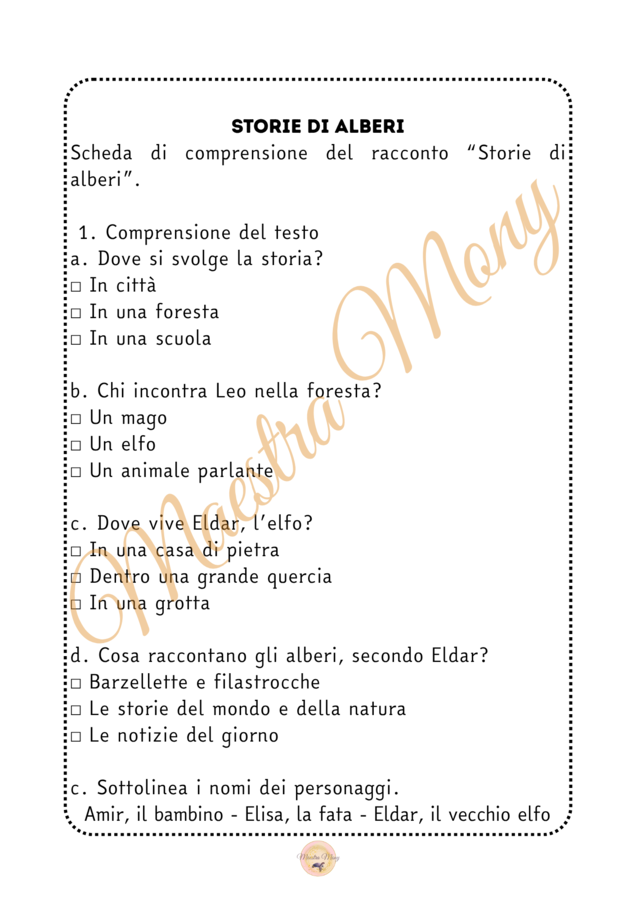 STORIE DI ALBERI
Scheda di comprensione del racconto “Storie di alberi”.

1. Comprensione del testo
a. Dove si svolge la storia?
□ In città
□ In una foresta
□ In una scuola

b. Chi incontra Leo nella foresta?
□ Un mago
□ Un elfo
□ Un animale parlante

c. Dove vive Eldar, l’elfo?
□ In una casa di pietra
□ Dentro una grande quercia
□ In una grotta

d. Cosa raccontano gli alberi, secondo Eldar?
□ Barzellette e filastrocche
□ Le storie del mondo e della natura
□ Le notizie del giorno

c. Sottolinea i nomi dei personaggi.
Amir, il bambino - Elisa, la fata - Eldar, il vecchio elfo

Maestra Mony

Maestra Mony